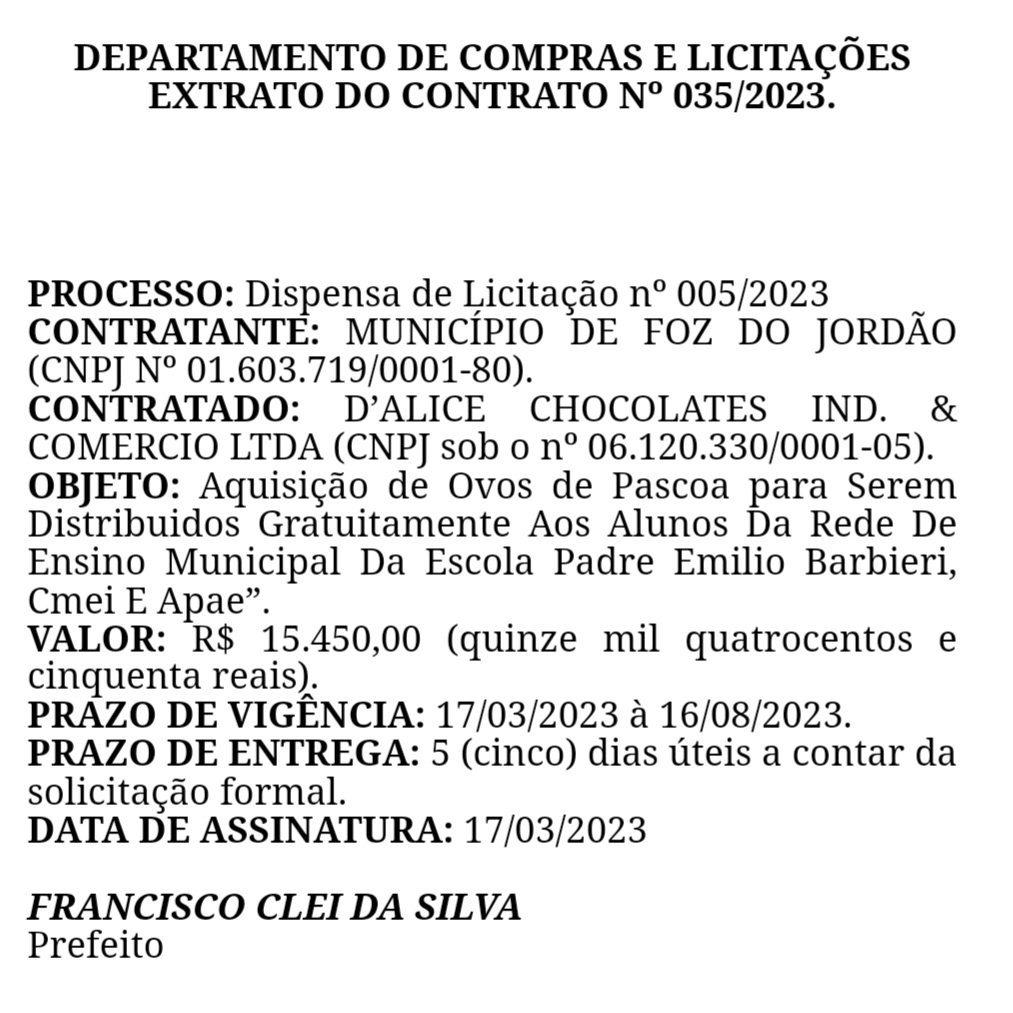 DEPARTAMENTO DE COMPRAS E LICITAÇÕES
EXTRATO DO CONTRATO Nº 035/2023.

PROCESSO: Dispensa de Licitação nº 005/2023
CONTRATANTE: MUNICÍPIO DE FOZ DO JORDÃO (CNPJ Nº 01.603.719/0001-80).
CONTRATADO: D'ALICE CHOCOLATES IND. & COMERCIO LTDA (CNPJ sob o nº 06.120.330/0001-05).
OBJETO: Aquisição de Ovos de Pascoa para Serem Distribuidos Gratuitamente Aos Alunos Da Rede De Ensino Municipal Da Escola Padre Emilio Barbieri, Cmei E Apae".
VALOR: R$ 15.450,00 (quinze mil quatrocentos e cinquenta reais).
PRAZO DE VIGÊNCIA: 17/03/2023 à 16/08/2023.
PRAZO DE ENTREGA: 5 (cinco) dias úteis a contar da solicitação formal.
DATA DE ASSINATURA: 17/03/2023

FRANCISCO CLEI DA SILVA
Prefeito